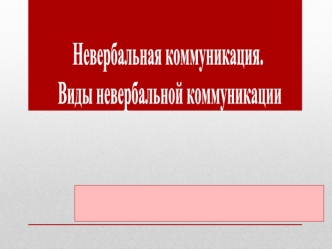 Невербальная коммуникация.
Виды невербальной коммуникации